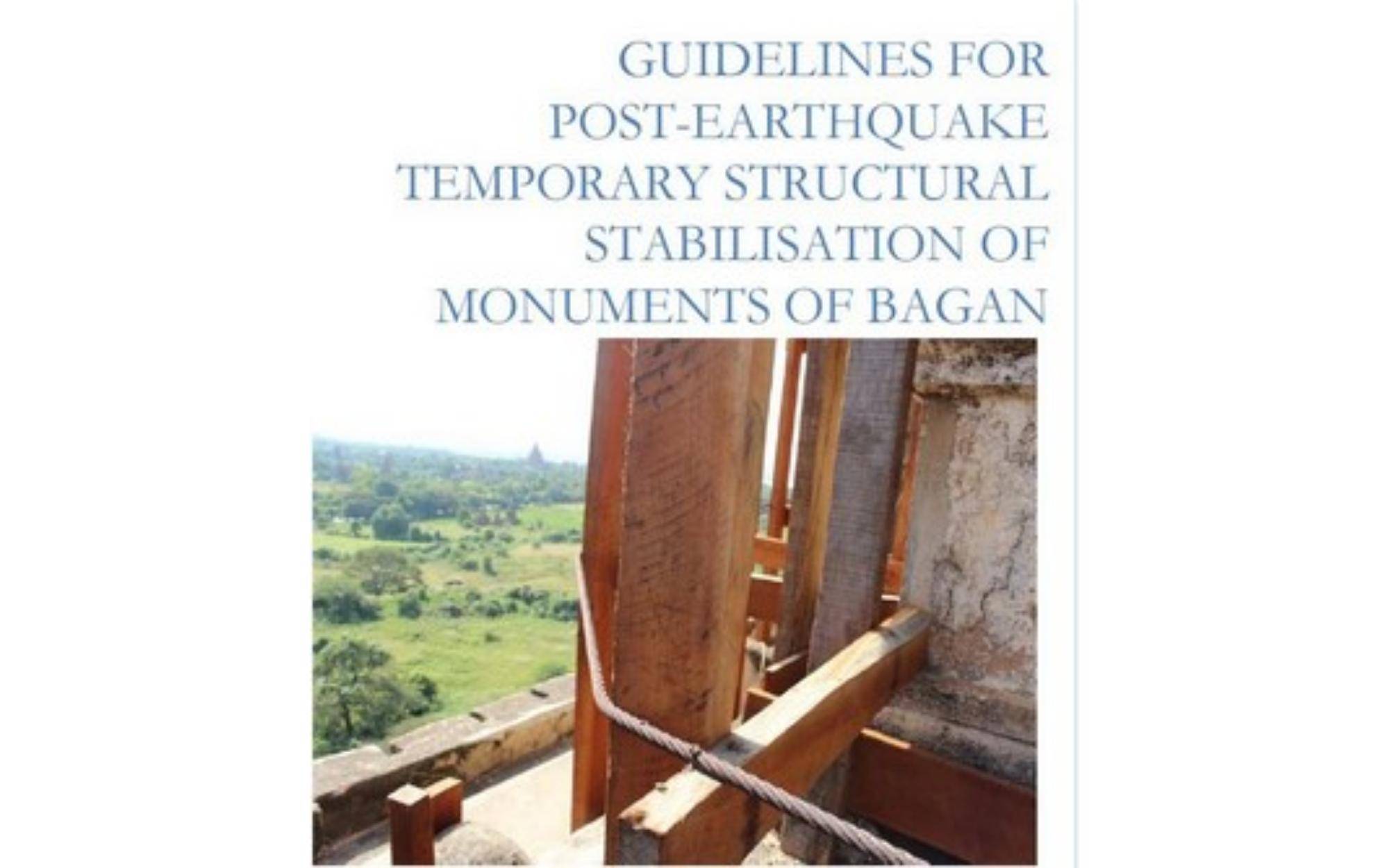 GUIDELINES FOR
POST-EARTHQUAKE
TEMPORARY STRUCTURAL
STABILISATION OF
MONUMENTS OF BAGAN